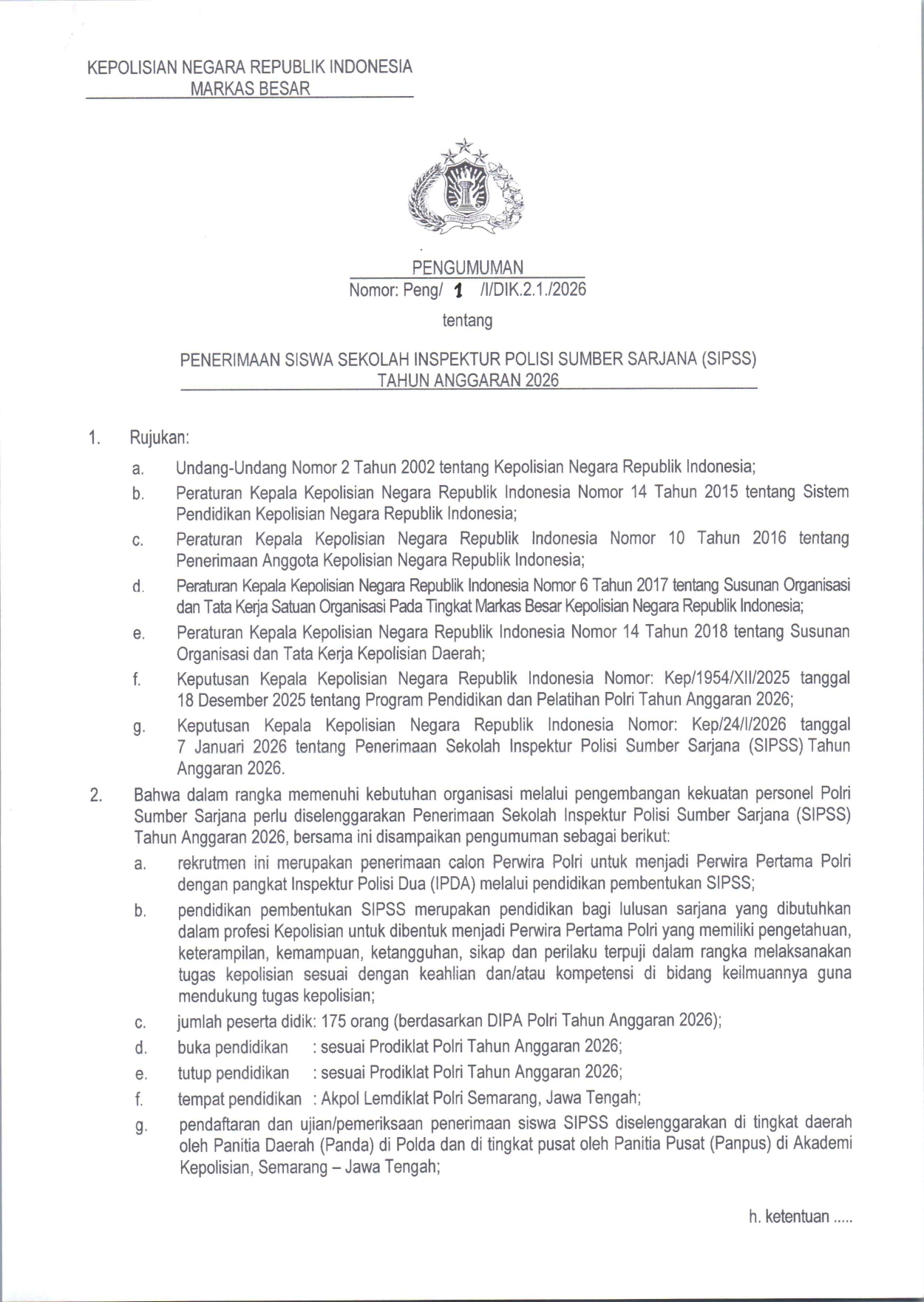 KEPOLISIAN NEGARA REPUBLIK INDONESIA
MARKAS BESAR

PENGUMUMAN
Nomor: Peng/ 1 /I/DIK.2.1./2026
tentang

PENERIMAAN SISWA SEKOLAH INSPEKTUR POLISI SUMBER SARJANA (SIPSS)
TAHUN ANGGARAN 2026

1. Rujukan:
a. Undang-Undang Nomor 2 Tahun 2002 tentang Kepolisian Negara Republik Indonesia;
b. Peraturan Kepala Kepolisian Negara Republik Indonesia Nomor 14 Tahun 2015 tentang Sistem Pendidikan Kepolisian Negara Republik Indonesia;
c. Peraturan Kepala Kepolisian Negara Republik Indonesia Nomor 10 Tahun 2016 tentang Penerimaan Anggota Kepolisian Negara Republik Indonesia;
d. Peraturan Kepala Kepolisian Negara Republik Indonesia Nomor 6 Tahun 2017 tentang Susunan Organisasi dan Tata Kerja Satuan Organisasi Pada Tingkat Markas Besar Kepolisian Negara Republik Indonesia;
e. Peraturan Kepala Kepolisian Negara Republik Indonesia Nomor 14 Tahun 2018 tentang Susunan Organisasi dan Tata Kerja Kepolisian Daerah;
f. Keputusan Kepala Kepolisian Negara Republik Indonesia Nomor: Kep/1954/XII/2025 tanggal 18 Desember 2025 tentang Program Pendidikan dan Pelatihan Polri Tahun Anggaran 2026;
g. Keputusan Kepala Kepolisian Negara Republik Indonesia Nomor: Kep/24/I/2026 tanggal 7 Januari 2026 tentang Penerimaan Sekolah Inspektur Polisi Sumber Sarjana (SIPSS) Tahun Anggaran 2026.
2. Bahwa dalam rangka memenuhi kebutuhan organisasi melalui pengembangan kekuatan personel Polri Sumber Sarjana perlu diselenggarakan Penerimaan Sekolah Inspektur Polisi Sumber Sarjana (SIPSS) Tahun Anggaran 2026, bersama ini disampaikan pengumuman sebagai berikut:
a. rekrutmen ini merupakan penerimaan calon Perwira Polri untuk menjadi Perwira Pertama Polri dengan pangkat Inspektur Polisi Dua (IPDA) melalui pendidikan pembentukan SIPSS;
b. pendidikan pembentukan SIPSS merupakan pendidikan bagi lulusan sarjana yang dibutuhkan dalam profesi Kepolisian untuk dibentuk menjadi Perwira Pertama Polri yang memiliki pengetahuan, keterampilan, kemampuan, ketangguhan, sikap dan perilaku terpuji dalam rangka melaksanakan tugas kepolisian sesuai dengan keahlian dan/atau kompetensi di bidang keilmuannya guna mendukung tugas kepolisian;
c. jumlah peserta didik: 175 orang (berdasarkan DIPA Polri Tahun Anggaran 2026);
d. buka pendidikan : sesuai Prodiklat Polri Tahun Anggaran 2026;
e. tutup pendidikan : sesuai Prodiklat Polri Tahun Anggaran 2026;
f. tempat pendidikan : Akpol Lemdiklat Polri Semarang, Jawa Tengah;
g. pendaftaran dan ujian/pemeriksaan penerimaan siswa SIPSS diselenggarakan di tingkat daerah oleh Panitia Daerah (Panda) di Polda dan di tingkat pusat oleh Panitia Pusat (Panpus) di Akademi Kepolisian, Semarang – Jawa Tengah;

h. ketentuan .....